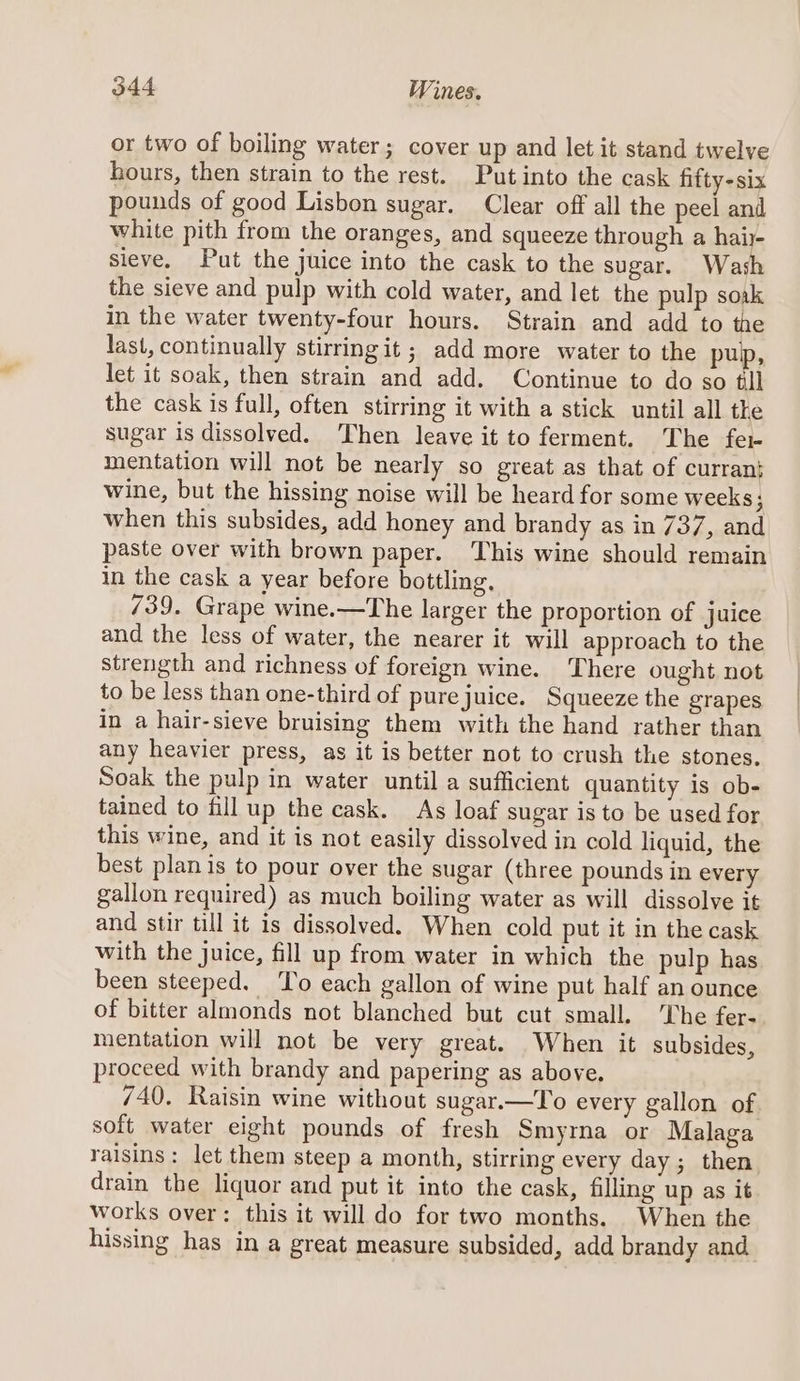 344 Wines.

or two of boiling water; cover up and let it stand twelve hours, then strain to the rest. Put into the cask fifty-six pounds of good Lisbon sugar. Clear off all the peel and white pith from the oranges, and squeeze through a hair-sieve. Put the juice into the cask to the sugar. Wash the sieve and pulp with cold water, and let the pulp soak in the water twenty-four hours. Strain and add to the last, continually stirring it; add more water to the pulp, let it soak, then strain and add. Continue to do so till the cask is full, often stirring it with a stick until all the sugar is dissolved. Then leave it to ferment. The fermentation will not be nearly so great as that of currant wine, but the hissing noise will be heard for some weeks; when this subsides, add honey and brandy as in 737, and paste over with brown paper. This wine should remain in the cask a year before bottling.

739. Grape wine.—The larger the proportion of juice and the less of water, the nearer it will approach to the strength and richness of foreign wine. There ought not to be less than one-third of pure juice. Squeeze the grapes in a hair-sieve bruising them with the hand rather than any heavier press, as it is better not to crush the stones. Soak the pulp in water until a sufficient quantity is obtained to fill up the cask. As loaf sugar is to be used for this wine, and it is not easily dissolved in cold liquid, the best plan is to pour over the sugar (three pounds in every gallon required) as much boiling water as will dissolve it and stir till it is dissolved. When cold put it in the cask with the juice, fill up from water in which the pulp has been steeped. To each gallon of wine put half an ounce of bitter almonds not blanched but cut small. The fermentation will not be very great. When it subsides, proceed with brandy and papering as above.

740. Raisin wine without sugar.—To every gallon of soft water eight pounds of fresh Smyrna or Malaga raisins: let them steep a month, stirring every day; then drain the liquor and put it into the cask, filling up as it works over: this it will do for two months. When the hissing has in a great measure subsided, add brandy and